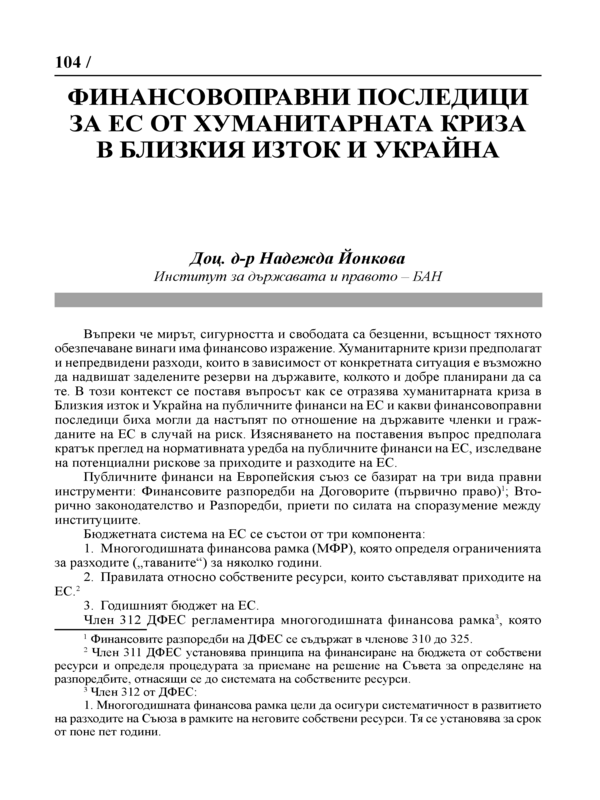 104 /

ФИНАНСОВОПРАВНИ ПОСЛЕДИЦИ ЗА ЕС ОТ ХУМАНИТАРНАТА КРИЗА В БЛИЗКИЯ ИЗТОК И УКРАЙНА

Доц. д-р Надежда Йонкова
Институт за държавата и правото – БАН

Въпреки че мирът, сигурността и свободата са безценни, всъщност тяхното обезпечаване винаги има финансово изражение. Хуманитарните кризи предполагат и непредвидени разходи, които в зависимост от конкретната ситуация е възможно да надвишат заделените резерви на държавите, колкото и добре планирани да са те. В този контекст се поставя въпросът как се отразява хуманитарната криза в Близкия изток и Украйна на публичните финанси на ЕС и какви финансовоправни последици биха могли да настъпят по отношение на държавите членки и гражданите на ЕС в случай на риск. Изясняването на поставения въпрос предполага кратък преглед на нормативната уредба на публичните финанси на ЕС, изследване на потенциални рискове за приходите и разходите на ЕС.

Публичните финанси на Европейския съюз се базират на три вида правни инструменти: Финансовите разпоредби на Договорите (първично право)$^1$; Вторично законодателство и Разпоредби, приети по силата на споразумение между институциите.

Бюджетната система на ЕС се състои от три компонента:

1. Многогодишната финансова рамка (МФР), която определя ограниченията за разходите („таваните“) за няколко години.

2. Правилата относно собствените ресурси, които съставляват приходите на ЕС.$^2$

3. Годишният бюджет на ЕС.

Член 312 ДФЕС регламентира многогодишната финансова рамка$^3$, която

$^1$ Финансовите разпоредби на ДФЕС се съдържат в членове 310 до 325.

$^2$ Член 311 ДФЕС установява принципа на финансиране на бюджета от собствени ресурси и определя процедурата за приемане на решение на Съвета за определяне на разпоредбите, отнасящи се до системата на собствените ресурси.

$^3$ Член 312 от ДФЕС:

1. Многогодишната финансова рамка цели да осигури систематичност в развитието на разходите на Съюза в рамките на неговите собствени ресурси. Тя се установява за срок от поне пет години.